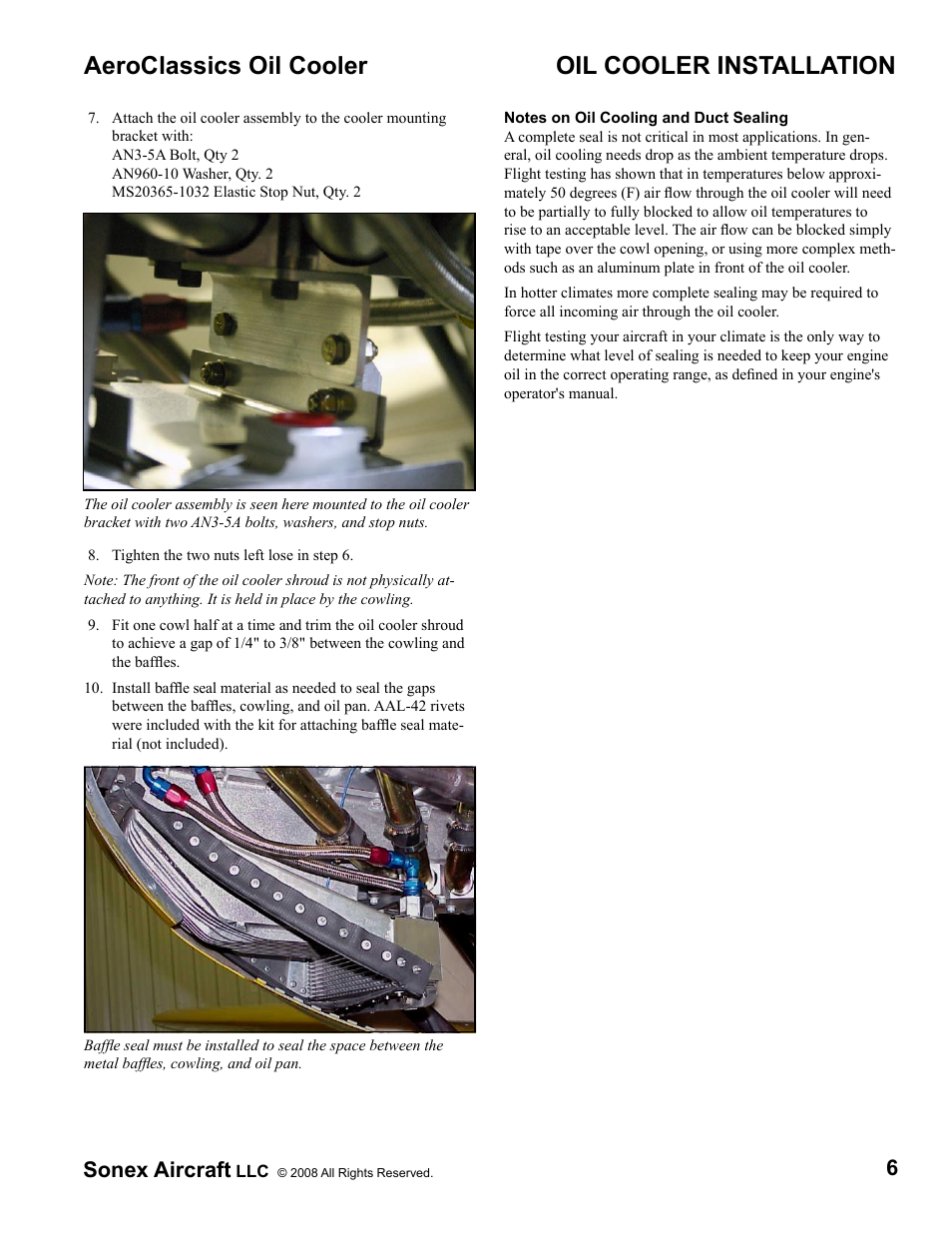 AeroClassics Oil Cooler

OIL COOLER INSTALLATION

7. Attach the oil cooler assembly to the cooler mounting bracket with:
AN3-5A Bolt, Qty 2
AN960-10 Washer, Qty. 2
MS20365-1032 Elastic Stop Nut, Qty. 2

The oil cooler assembly is seen here mounted to the oil cooler bracket with two AN3-5A bolts, washers, and stop nuts.

8. Tighten the two nuts left lose in step 6.

Note: The front of the oil cooler shroud is not physically attached to anything. It is held in place by the cowling.

9. Fit one cowl half at a time and trim the oil cooler shroud to achieve a gap of 1/4" to 3/8" between the cowling and the baffles.

10. Install baffle seal material as needed to seal the gaps between the baffles, cowling, and oil pan. AAL-42 rivets were included with the kit for attaching baffle seal material (not included).

Baffle seal must be installed to seal the space between the metal baffles, cowling, and oil pan.

Notes on Oil Cooling and Duct Sealing

A complete seal is not critical in most applications. In general, oil cooling needs drop as the ambient temperature drops. Flight testing has shown that in temperatures below approximately 50 degrees (F) air flow through the oil cooler will need to be partially to fully blocked to allow oil temperatures to rise to an acceptable level. The air flow can be blocked simply with tape over the cowl opening, or using more complex methods such as an aluminum plate in front of the oil cooler.

In hotter climates more complete sealing may be required to force all incoming air through the oil cooler.

Flight testing your aircraft in your climate is the only way to determine what level of sealing is needed to keep your engine oil in the correct operating range, as defined in your engine's operator's manual.

Sonex Aircraft LLC © 2008 All Rights Reserved.

6